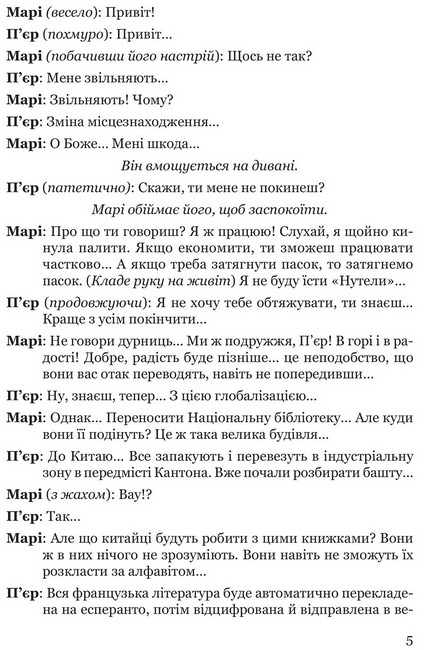 Марі (весело): Привіт!

П'єр (похмуро): Привіт...

Марі (побачивши його настрій): Щось не так?

П'єр: Мене звільняють...

Марі: Звільняють! Чому?

П'єр: Зміна місцезнаходження...

Марі: О Боже... Мені шкода...

Він вмощується на дивані.

П'єр (патетично): Скажи, ти мене не покинеш?

Марі обіймає його, щоб заспокоїти.

Марі: Про що ти говориш? Я ж працюю! Слухай, я щойно кинула палити. Якщо економити, ти зможеш працювати частково... А якщо треба затягнути пасок, то затягнемо пасок. (Кладе руку на живіт) Я не буду їсти «Нутели»...

П'єр (продовжуючи): Я не хочу тебе обтяжувати, ти знаєш... Краще з усім покінчити...

Марі: Не говори дурниць... Ми ж подружжя, П'єр! В горі і в радості! Добре, радість буде пізніше... це неподобство, що вони вас отак переводять, навіть не попередивши...

П'єр: Ну, знаєш, тепер... З цією глобалізацією...

Марі: Однак... Переносити Національну бібліотеку... Але куди вони її подінуть? Це ж така велика будівля...

П'єр: До Китаю... Все запакують і перевезуть в індустріальну зону в передмісті Кантона. Вже почали розбирати башту...

Марі (з жахом): Вау!?

П'єр: Так...

Марі: Але що китайці будуть робити з цими книжками? Вони ж в них нічого не зрозуміють. Вони навіть не зможуть їх розкласти за алфавітом...

П'єр: Вся французька література буде автоматично перекладена на есперанто, потім відцифрована й відправлена в ве-

5